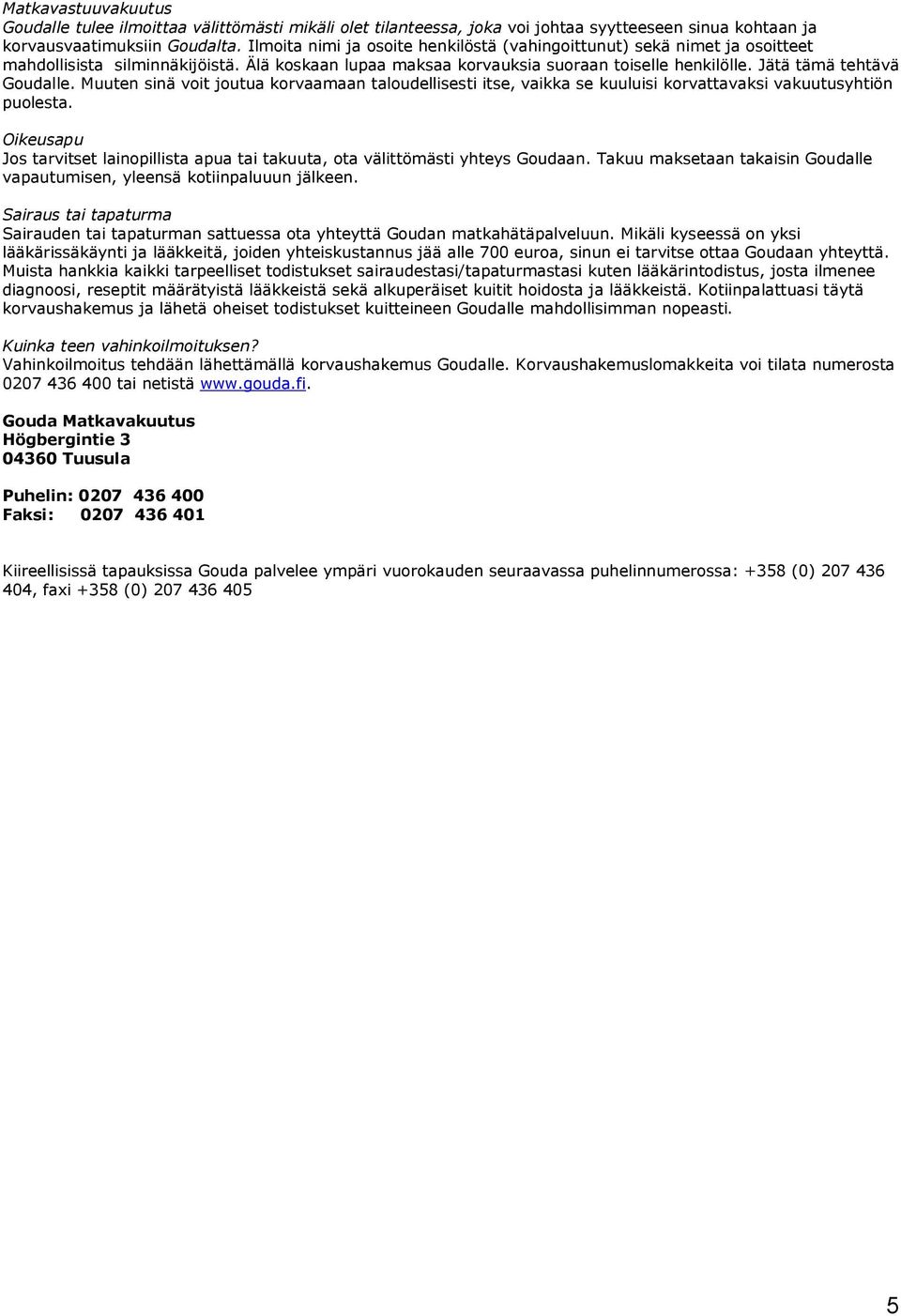 Matkavastuuvakuutus
Goudalle tulee ilmoittaa välittömästi mikäli olet tilanteessa, joka voi johtaa syytteeseen sinua kohtaan ja korvausvaatimuksiin Goudalta. Ilmoita nimi ja osoite henkilöstä (vahingoittunut) sekä nimet ja osoitteet mahdollisista silminnäkijöistä. Älä koskaan lupaa maksaa korvauksia suoraan toiselle henkilölle. Jätä tämä tehtävä Goudalle. Muuten sinä voit joutua korvaamaan taloudellisesti itse, vaikka se kuuluisi korvattavaksi vakuutusyhtiön puolesta.

Oikeusapu
Jos tarvitset lainopillista apua tai takuuta, ota välittömästi yhteys Goudaan. Takuu maksetaan takaisin Goudalle vapautumisen, yleensä kotiinpaluuun jälkeen.

Sairaus tai tapaturma
Sairauden tai tapaturman sattuessa ota yhteyttä Goudan matkahätäpalveluun. Mikäli kyseessä on yksi lääkärissäkäynti ja lääkkeitä, joiden yhteiskustannus jää alle 700 euroa, sinun ei tarvitse ottaa Goudaan yhteyttä. Muista hankkia kaikki tarpeelliset todistukset sairaudestasi/tapaturmastasi kuten lääkärintodistus, josta ilmenee diagnoosi, reseptit määrätyistä lääkkeistä sekä alkuperäiset kuitit hoidosta ja lääkkeistä. Kotiinpalattuasi täytä korvaushakemus ja lähetä oheiset todistukset kuitteineen Goudalle mahdollisimman nopeasti.

Kuinka teen vahinkoilmoituksen?
Vahinkoilmoitus tehdään lähettämällä korvaushakemus Goudalle. Korvaushakemuslomakkeita voi tilata numerosta 0207 436 400 tai netistä www.gouda.fi.

Gouda Matkavakuutus
Högbergintie 3
04360 Tuusula

Puhelin: 0207 436 400
Faksi: 0207 436 401

Kiireellisissä tapauksissa Gouda palvelee ympäri vuorokauden seuraavassa puhelinnumerossa: +358 (0) 207 436 404, faxi +358 (0) 207 436 405

5